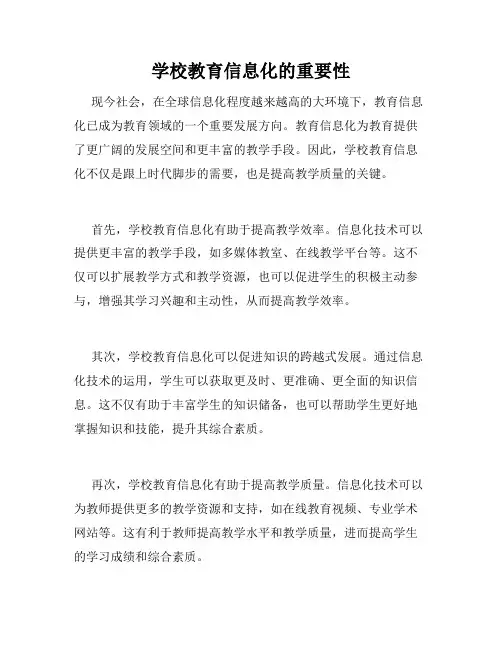 学校教育信息化的重要性

现今社会，在全球信息化程度越来越高的大环境下，教育信息化已成为教育领域的一个重要发展方向。教育信息化为教育提供了更广阔的发展空间和更丰富的教学手段。因此，学校教育信息化不仅是跟上时代脚步的需要，也是提高教学质量的关键。

首先，学校教育信息化有助于提高教学效率。信息化技术可以提供更丰富的教学手段，如多媒体教室、在线教学平台等。这不仅可以扩展教学方式和教学资源，也可以促进学生的积极主动参与，增强其学习兴趣和主动性，从而提高教学效率。

其次，学校教育信息化可以促进知识的跨越式发展。通过信息化技术的运用，学生可以获取更及时、更准确、更全面的知识信息。这不仅有助于丰富学生的知识储备，也可以帮助学生更好地掌握知识和技能，提升其综合素质。

再次，学校教育信息化有助于提高教学质量。信息化技术可以为教师提供更多的教学资源和支持，如在线教育视频、专业学术网站等。这有利于教师提高教学水平和教学质量，进而提高学生的学习成绩和综合素质。